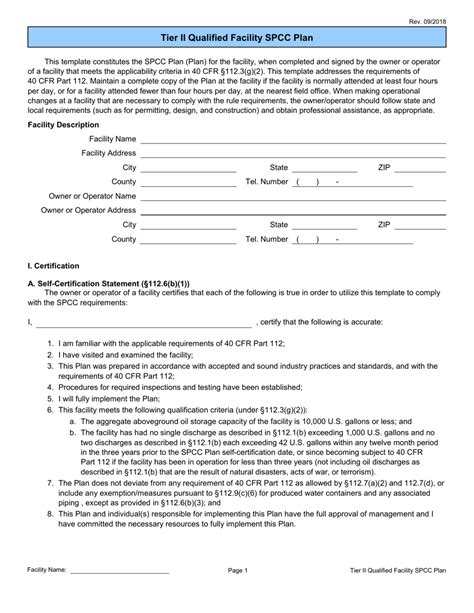 Rev. 09/2018

Tier II Qualified Facility SPCC Plan

This template constitutes the SPCC Plan (Plan) for the facility, when completed and signed by the owner or operator of a facility that meets the applicability criteria in 40 CFR §112.3(g)(2). This template addresses the requirements of 40 CFR Part 112. Maintain a complete copy of the Plan at the facility if the facility is normally attended at least four hours per day, or for a facility attended fewer than four hours per day, at the nearest field office. When making operational changes at a facility that are necessary to comply with the rule requirements, the owner/operator should follow state and local requirements (such as for permitting, design, and construction) and obtain professional assistance, as appropriate.

Facility Description

Facility Name ____

Facility Address ____

City ____ State ____ ZIP ____

County ____ Tel. Number ( ) -

Owner or Operator Name ____

Owner or Operator Address ____

City ____ State ____ ZIP ____

County ____ Tel. Number ( ) -

I. Certification

A. Self-Certification Statement (§112.6(b)(1))

The owner or operator of a facility certifies that each of the following is true in order to utilize this template to comply with the SPCC requirements:

I, ____ , certify that the following is accurate:

1. I am familiar with the applicable requirements of 40 CFR Part 112;
2. I have visited and examined the facility;
3. This Plan was prepared in accordance with accepted and sound industry practices and standards, and with the requirements of 40 CFR Part 112;
4. Procedures for required inspections and testing have been established;
5. I will fully implement the Plan;
6. This facility meets the following qualification criteria (under §112.3(g)(2)):
a. The aggregate aboveground oil storage capacity of the facility is 10,000 U.S. gallons or less; and
b. The facility has had no single discharge as described in §112.1(b) exceeding 1,000 U.S. gallons and no two discharges as described in §112.1(b) each exceeding 42 U.S. gallons within any twelve month period in the three years prior to the SPCC Plan self-certification date, or since becoming subject to 40 CFR Part 112 if the facility has been in operation for less than three years (not including oil discharges as described in §112.1(b) that are the result of natural disasters, acts of war, or terrorism).
7. The Plan does not deviate from any requirement of 40 CFR Part 112 as allowed by §112.7(a)(2) and 112.7(d), or include any exemption/measures pursuant to §112.9(c)(6) for produced water containers and any associated piping , except as provided in §112.6(b)(3); and
8. This Plan and individual(s) responsible for implementing this Plan have the full approval of management and I have committed the necessary resources to fully implement this Plan.

Facility Name: ____ Page 1 Tier II Qualified Facility SPCC Plan